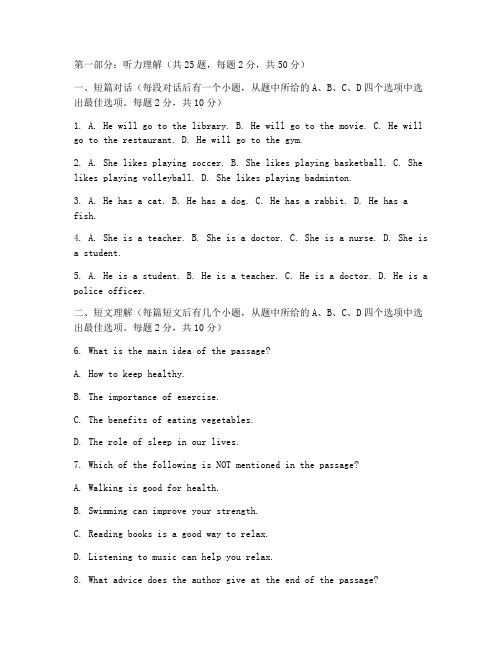 第一部分：听力理解（共25题，每题2分，共50分）

一、短篇对话（每段对话后有一个小题，从题中所给的A、B、C、D四个选项中选出最佳选项。每题2分，共10分）

1. A. He will go to the library. B. He will go to the movie. C. He will go to the restaurant. D. He will go to the gym.

2. A. She likes playing soccer. B. She likes playing basketball. C. She likes playing volleyball. D. She likes playing badminton.

3. A. He has a cat. B. He has a dog. C. He has a rabbit. D. He has a fish.

4. A. She is a teacher. B. She is a doctor. C. She is a nurse. D. She is a student.

5. A. He is a student. B. He is a teacher. C. He is a doctor. D. He is a police officer.

二、短文理解（每篇短文后有几个小题，从题中所给的A、B、C、D四个选项中选出最佳选项。每题2分，共10分）

6. What is the main idea of the passage?

A. How to keep healthy.

B. The importance of exercise.

C. The benefits of eating vegetables.

D. The role of sleep in our lives.

7. Which of the following is NOT mentioned in the passage?

A. Walking is good for health.

B. Swimming can improve your strength.

C. Reading books is a good way to relax.

D. Listening to music can help you relax.

8. What advice does the author give at the end of the passage?